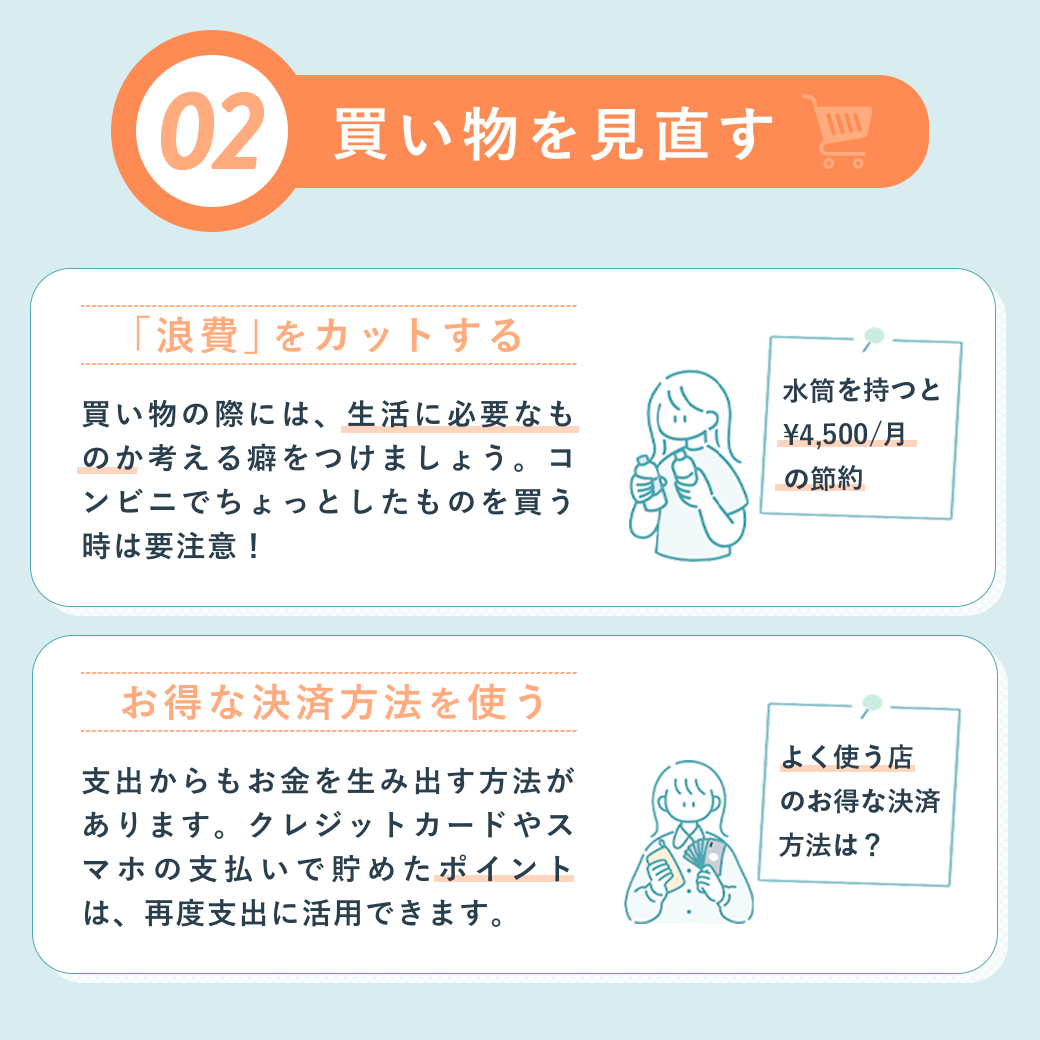 02 買い物を見直す

「浪費」をカットする

買い物の際には、生活に必要なものか考える癖をつけましょう。コンビニでちょっとしたものを買う時は要注意！

水筒を持つと
¥4,500/月
の節約

お得な決済方法を使う

支出からもお金を生み出す方法があります。クレジットカードやスマホの支払いで貯めたポイントは、再度支出に活用できます。

よく使う店
のお得な決済
方法は？